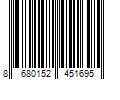 8 680152 451695